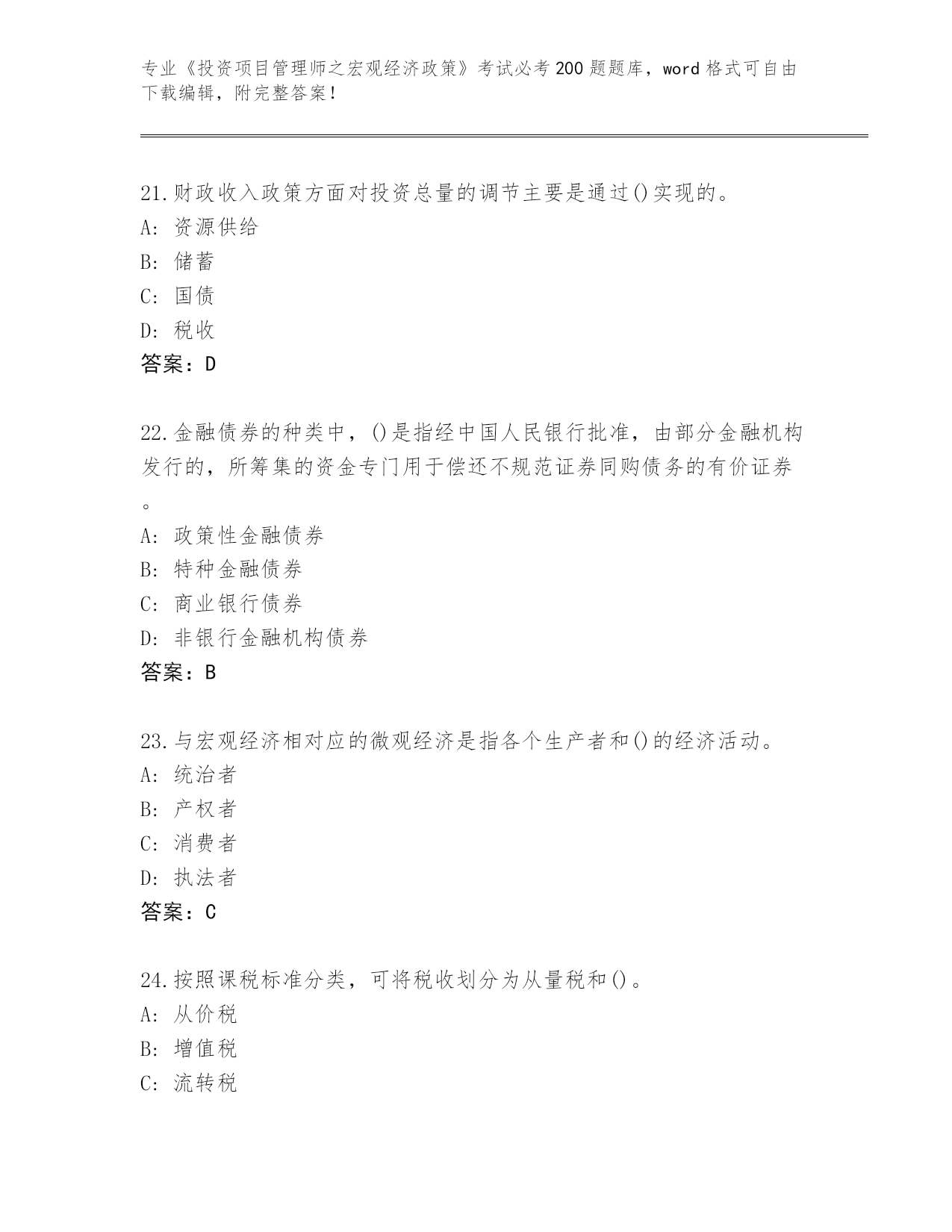 专业《投资项目管理师之宏观经济政策》考试必考200题题库，word格式可自由下载编辑，附完整答案!

21.财政收入政策方面对投资总量的调节主要是通过()实现的。
A: 资源供给
B: 储蓄
C: 国债
D: 税收
答案：D

22.金融债券的种类中，()是指经中国人民银行批准，由部分金融机构发行的，所筹集的资金专门用于偿还不规范证券同购债务的有价证券。
A: 政策性金融债券
B: 特种金融债券
C: 商业银行债券
D: 非银行金融机构债券
答案：B

23.与宏观经济相对应的微观经济是指各个生产者和()的经济活动。
A: 统治者
B: 产权者
C: 消费者
D: 执法者
答案：C

24.按照课税标准分类，可将税收划分为从量税和()。
A: 从价税
B: 增值税
C: 流转税